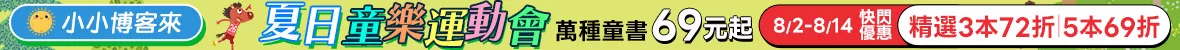 小小博客來 夏日童樂運動會 萬種童書 69元起 8/2-8/14 快閃優惠 精選3本72折 5本69折